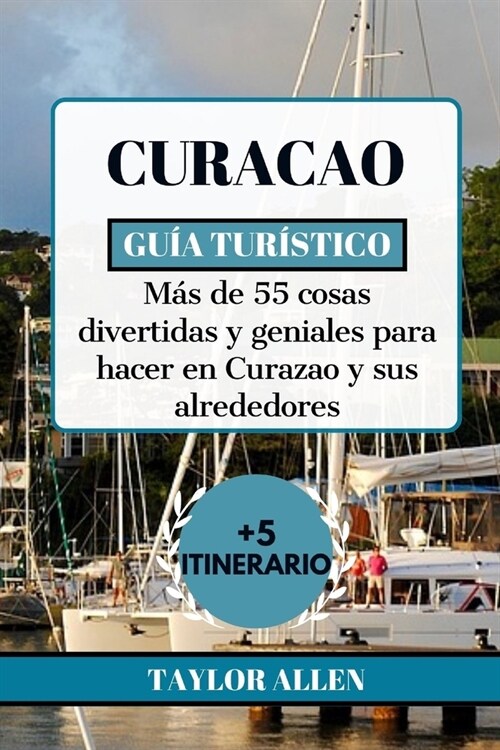 CURACAO

GUÍA TURÍSTICO

Más de 55 cosas divertidas y geniales para hacer en Curazao y sus alrededores

+5 ITINERARIO

TAYLOR ALLEN